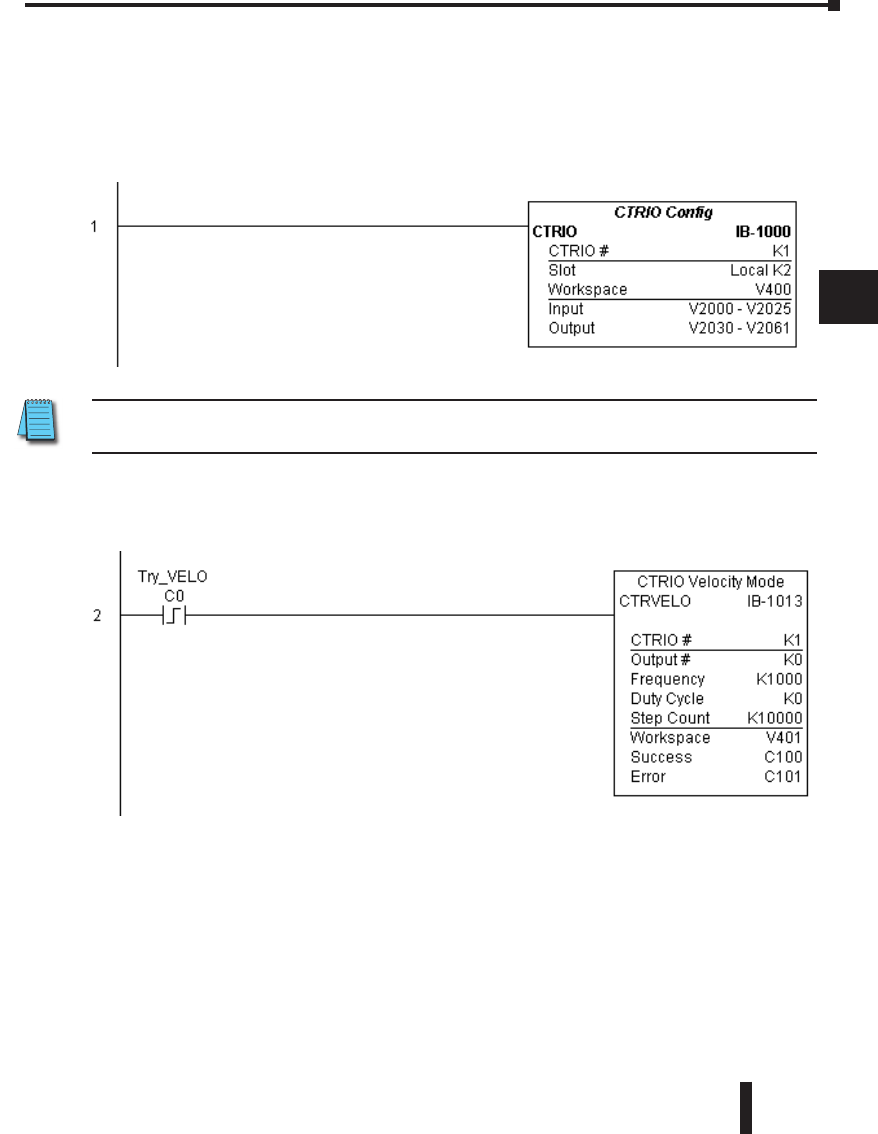 1

CTRIO Config
CTRIO IB-1000
CTRIO # K1
Slot Local K2
Workspace V400
Input V2000 - V2025
Output V2030 - V2061

2

Try_VELO
C0

CTRIO Velocity Mode
CTRVELO IB-1013
CTRIO # K1
Output # K0
Frequency K1000
Duty Cycle K0
Step Count K10000
Workspace V401
Success C100
Error C101